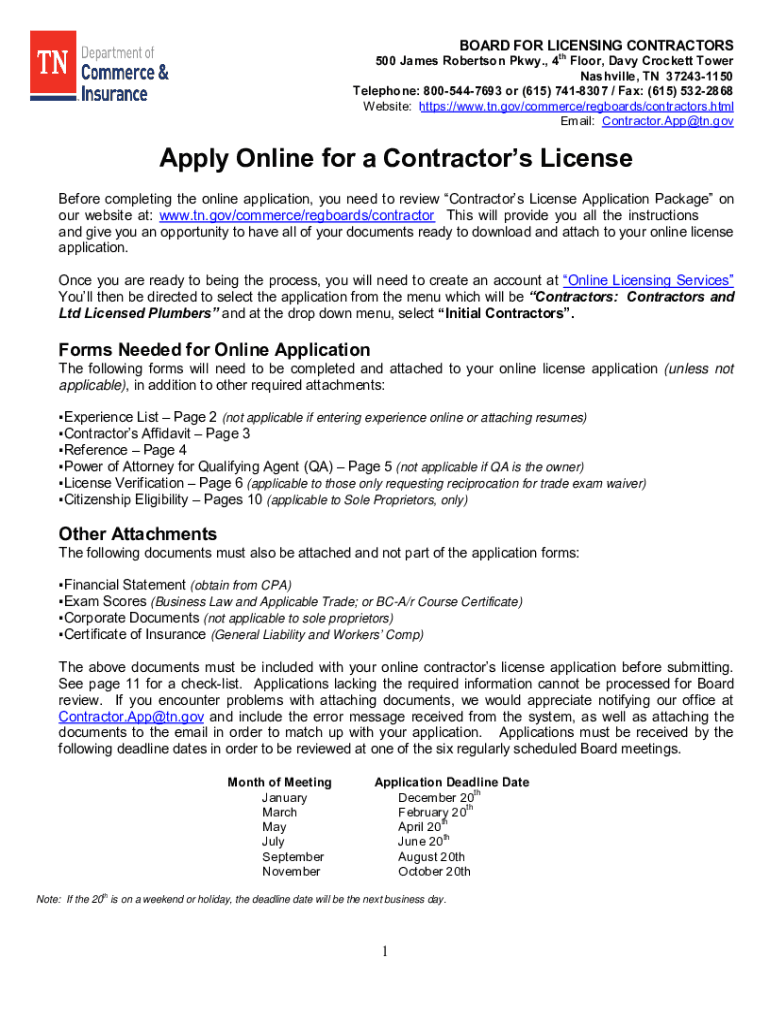 TN Department of Commerce & Insurance

BOARD FOR LICENSING CONTRACTORS
500 James Robertson Pkwy., 4$^{th}$ Floor, Davy Crockett Tower
Nashville, TN 37243-1150
Telephone: 800-544-7693 or (615) 741-8307 / Fax: (615) 532-2868
Website: https://www.tn.gov/commerce/regboards/contractors.html
Email: Contractor.App@tn.gov

Apply Online for a Contractor's License

Before completing the online application, you need to review "Contractor's License Application Package" on our website at: www.tn.gov/commerce/regboards/contractor This will provide you all the instructions and give you an opportunity to have all of your documents ready to download and attach to your online license application.

Once you are ready to being the process, you will need to create an account at "Online Licensing Services" You'll then be directed to select the application from the menu which will be "Contractors: Contractors and Ltd Licensed Plumbers" and at the drop down menu, select "Initial Contractors".

Forms Needed for Online Application

The following forms will need to be completed and attached to your online license application (unless not applicable), in addition to other required attachments:

▪Experience List – Page 2 (not applicable if entering experience online or attaching resumes)
▪Contractor's Affidavit – Page 3
▪Reference – Page 4
▪Power of Attorney for Qualifying Agent (QA) – Page 5 (not applicable if QA is the owner)
▪License Verification – Page 6 (applicable to those only requesting reciprocation for trade exam waiver)
▪Citizenship Eligibility – Pages 10 (applicable to Sole Proprietors, only)

Other Attachments

The following documents must also be attached and not part of the application forms:

▪Financial Statement (obtain from CPA)
▪Exam Scores (Business Law and Applicable Trade; or BC-A/r Course Certificate)
▪Corporate Documents (not applicable to sole proprietors)
▪Certificate of Insurance (General Liability and Workers' Comp)

The above documents must be included with your online contractor's license application before submitting. See page 11 for a check-list. Applications lacking the required information cannot be processed for Board review. If you encounter problems with attaching documents, we would appreciate notifying our office at Contractor.App@tn.gov and include the error message received from the system, as well as attaching the documents to the email in order to match up with your application. Applications must be received by the following deadline dates in order to be reviewed at one of the six regularly scheduled Board meetings.

| Month of Meeting | Application Deadline Date |
|---|---|
| January | December 20$^{th}$ |
| March | February 20$^{th}$ |
| May | April 20$^{th}$ |
| July | June 20$^{th}$ |
| September | August 20th |
| November | October 20th |

Note: If the 20$^{th}$ is on a weekend or holiday, the deadline date will be the next business day.

1